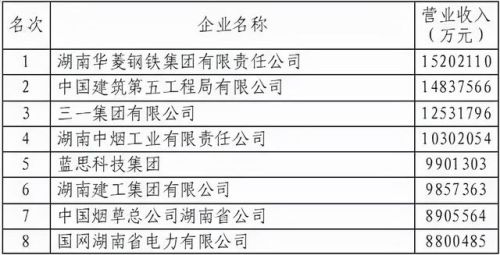 | 名次 | 企业名称 | 营业收入（万元） |
|---|---|---|
| 1 | 湖南华菱钢铁集团有限责任公司 | 15202110 |
| 2 | 中国建筑第五工程局有限公司 | 14837566 |
| 3 | 三一集团有限公司 | 12531796 |
| 4 | 湖南中烟工业有限责任公司 | 10302054 |
| 5 | 蓝思科技集团 | 9901303 |
| 6 | 湖南建工集团有限公司 | 9857363 |
| 7 | 中国烟草总公司湖南省公司 | 8905564 |
| 8 | 国网湖南省电力有限公司 | 8800485 |